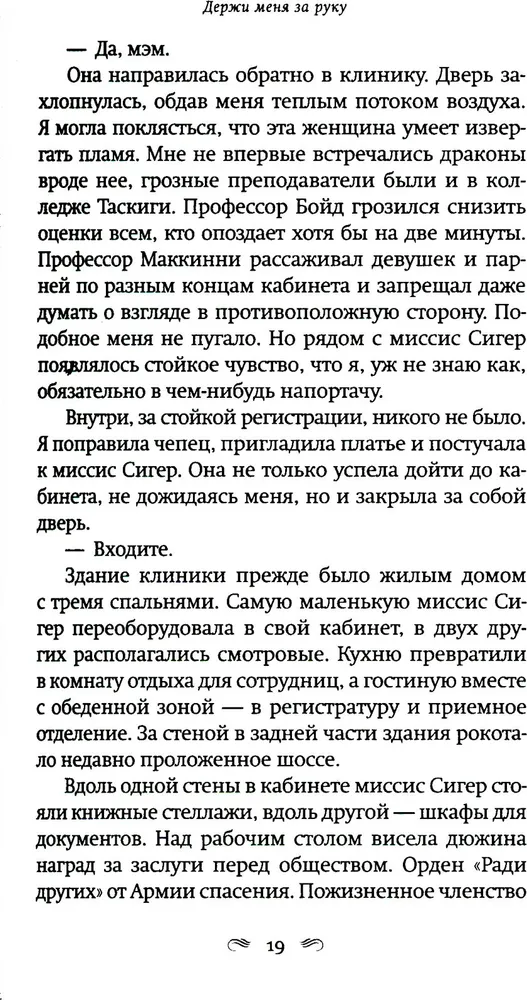 Держи меня за руку

— Да, мэм.

Она направилась обратно в клинику. Дверь захлопнулась, обдав меня теплым потоком воздуха. Я могла поклясться, что эта женщина умеет извергать пламя. Мне не впервые встречались драконы вроде нее, грозные преподаватели были и в колледже Таскиги. Профессор Бойд грозился снизить оценки всем, кто опоздает хотя бы на две минуты. Профессор Маккинни рассаживал девушек и парней по разным концам кабинета и запрещал даже думать о взгляде в противоположную сторону. Подобное меня не пугало. Но рядом с миссис Сигер появлялось стойкое чувство, что я, уж не знаю как, обязательно в чем-нибудь напортачу.

Внутри, за стойкой регистрации, никого не было. Я поправила чепец, пригладила платье и постучала к миссис Сигер. Она не только успела дойти до кабинета, не дожидаясь меня, но и закрыла за собой дверь.

— Входите.

Здание клиники прежде было жилым домом с тремя спальнями. Самую маленькую миссис Сигер переоборудовала в свой кабинет, в двух других располагались смотровые. Кухню превратили в комнату отдыха для сотрудниц, а гостиную вместе с обеденной зоной — в регистратуру и приемное отделение. За стеной в задней части здания рокотало недавно проложенное шоссе.

Вдоль одной стены в кабинете миссис Сигер стояли книжные стеллажи, вдоль другой — шкафы для документов. Над рабочим столом висела дюжина наград за заслуги перед обществом. Орден «Ради других» от Армии спасения. Пожизненное членство

19